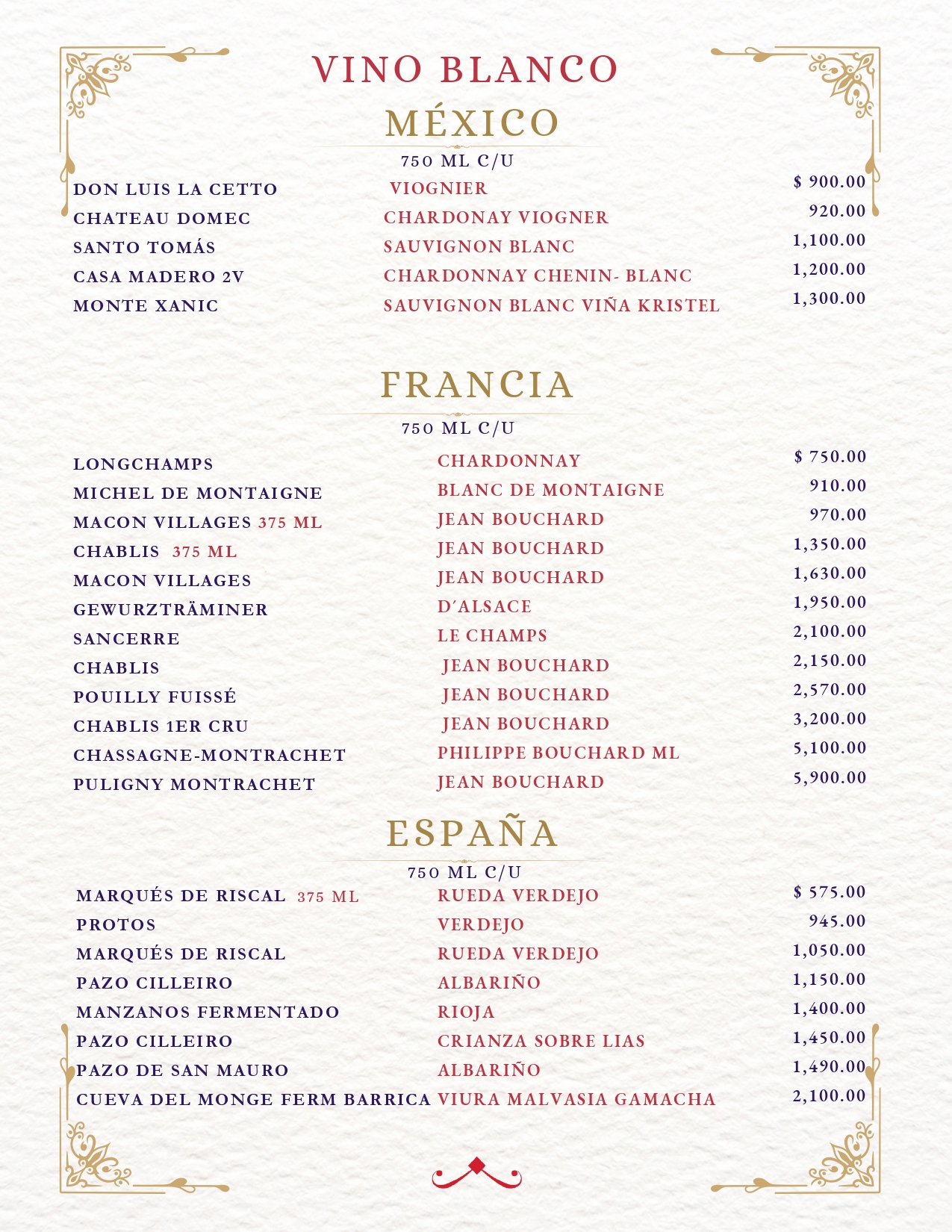 VINO BLANCO

MÉXICO

750 ML C/U

| | | |
|---|---|---|
| DON LUIS LA CETTO | VIOGNIER | $ 900.00 |
| CHATEAU DOMEC | CHARDONAY VIOGNER | 920.00 |
| SANTO TOMÁS | SAUVIGNON BLANC | 1,100.00 |
| CASA MADERO 2V | CHARDONNAY CHENIN- BLANC | 1,200.00 |
| MONTE XANIC | SAUVIGNON BLANC VIÑA KRISTEL | 1,300.00 |

FRANCIA

750 ML C/U

| | | |
|---|---|---|
| LONGCHAMPS | CHARDONNAY | $ 750.00 |
| MICHEL DE MONTAIGNE | BLANC DE MONTAIGNE | 910.00 |
| MACON VILLAGES 375 ML | JEAN BOUCHARD | 970.00 |
| CHABLIS 375 ML | JEAN BOUCHARD | 1,350.00 |
| MACON VILLAGES | JEAN BOUCHARD | 1,630.00 |
| GEWURZTRÄMINER | D´ALSACE | 1,950.00 |
| SANCERRE | LE CHAMPS | 2,100.00 |
| CHABLIS | JEAN BOUCHARD | 2,150.00 |
| POUILLY FUISSÉ | JEAN BOUCHARD | 2,570.00 |
| CHABLIS 1ER CRU | JEAN BOUCHARD | 3,200.00 |
| CHASSAGNE-MONTRACHET | PHILIPPE BOUCHARD ML | 5,100.00 |
| PULIGNY MONTRACHET | JEAN BOUCHARD | 5,900.00 |

ESPAÑA

750 ML C/U

| | | |
|---|---|---|
| MARQUÉS DE RISCAL 375 ML | RUEDA VERDEJO | $ 575.00 |
| PROTOS | VERDEJO | 945.00 |
| MARQUÉS DE RISCAL | RUEDA VERDEJO | 1,050.00 |
| PAZO CILLEIRO | ALBARIÑO | 1,150.00 |
| MANZANOS FERMENTADO | RIOJA | 1,400.00 |
| PAZO CILLEIRO | CRIANZA SOBRE LIAS | 1,450.00 |
| PAZO DE SAN MAURO | ALBARIÑO | 1,490.00 |
| CUEVA DEL MONGE FERM BARRICA | VIURA MALVASIA GAMACHA | 2,100.00 |